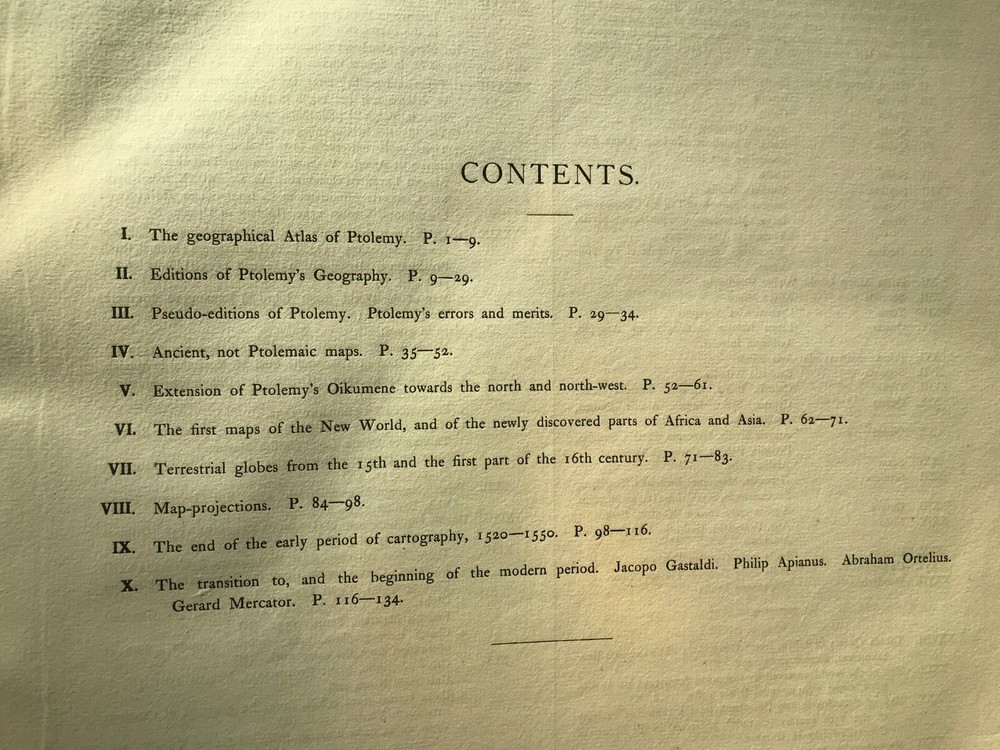 CONTENTS.

I. The geographical Atlas of Ptolemy. P. 1—9.

II. Editions of Ptolemy's Geography. P. 9—29.

III. Pseudo-editions of Ptolemy. Ptolemy's errors and merits. P. 29—34.

IV. Ancient, not Ptolemaic maps. P. 35—52.

V. Extension of Ptolemy's Oikumene towards the north and north-west. P. 52—61.

VI. The first maps of the New World, and of the newly discovered parts of Africa and Asia. P. 62—71.

VII. Terrestrial globes from the 15th and the first part of the 16th century. P. 71—83.

VIII. Map-projections. P. 84—98.

IX. The end of the early period of cartography, 1520—1550. P. 98—116.

X. The transition to, and the beginning of the modern period. Jacopo Gastaldi. Philip Apianus. Abraham Ortelius. Gerard Mercator. P. 116—134.